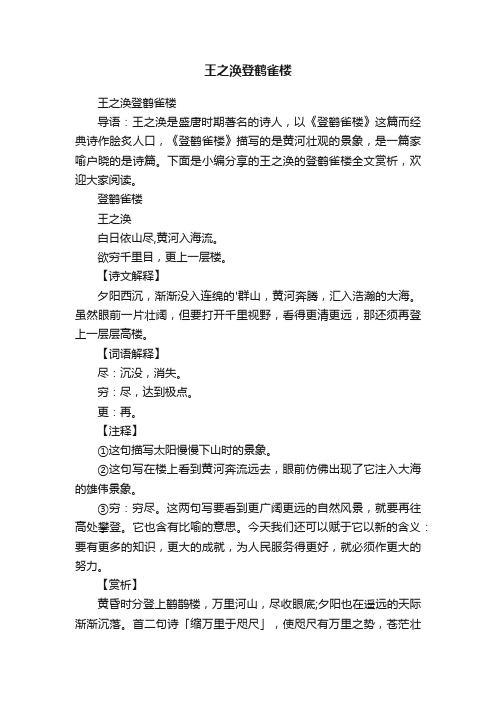 王之涣登鹳雀楼

王之涣登鹳雀楼

导语：王之涣是盛唐时期著名的诗人，以《登鹳雀楼》这篇而经典诗作脍炙人口，《登鹳雀楼》描写的是黄河壮观的景象，是一篇家喻户晓的是诗篇。下面是小编分享的王之涣的登鹳雀楼全文赏析，欢迎大家阅读。

登鹳雀楼

王之涣

白日依山尽,黄河入海流。

欲穷千里目，更上一层楼。

【诗文解释】

夕阳西沉，渐渐没入连绵的'群山，黄河奔腾，汇入浩瀚的大海。虽然眼前一片壮阔，但要打开千里视野，看得更清更远，那还须再登上一层层高楼。

【词语解释】

尽：沉没，消失。

穷：尽，达到极点。

更：再。

【注释】

①这句描写太阳慢慢下山时的景象。

②这句写在楼上看到黄河奔流远去，眼前仿佛出现了它注入大海的雄伟景象。

③穷：穷尽。这两句写要看到更广阔更远的自然风景，就要再往高处攀登。它也含有比喻的意思。今天我们还可以赋于它以新的含义：要有更多的知识，更大的成就，为人民服务得更好，就必须作更大的努力。

【赏析】

黄昏时分登上鹳鹊楼，万里河山，尽收眼底;夕阳也在遥远的天际渐渐沉落。首二句诗「缩万里于咫尺」，使咫尺有万里之势，苍茫壮